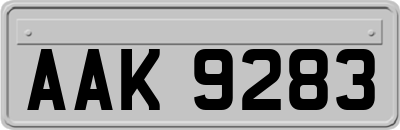 AAK 9283